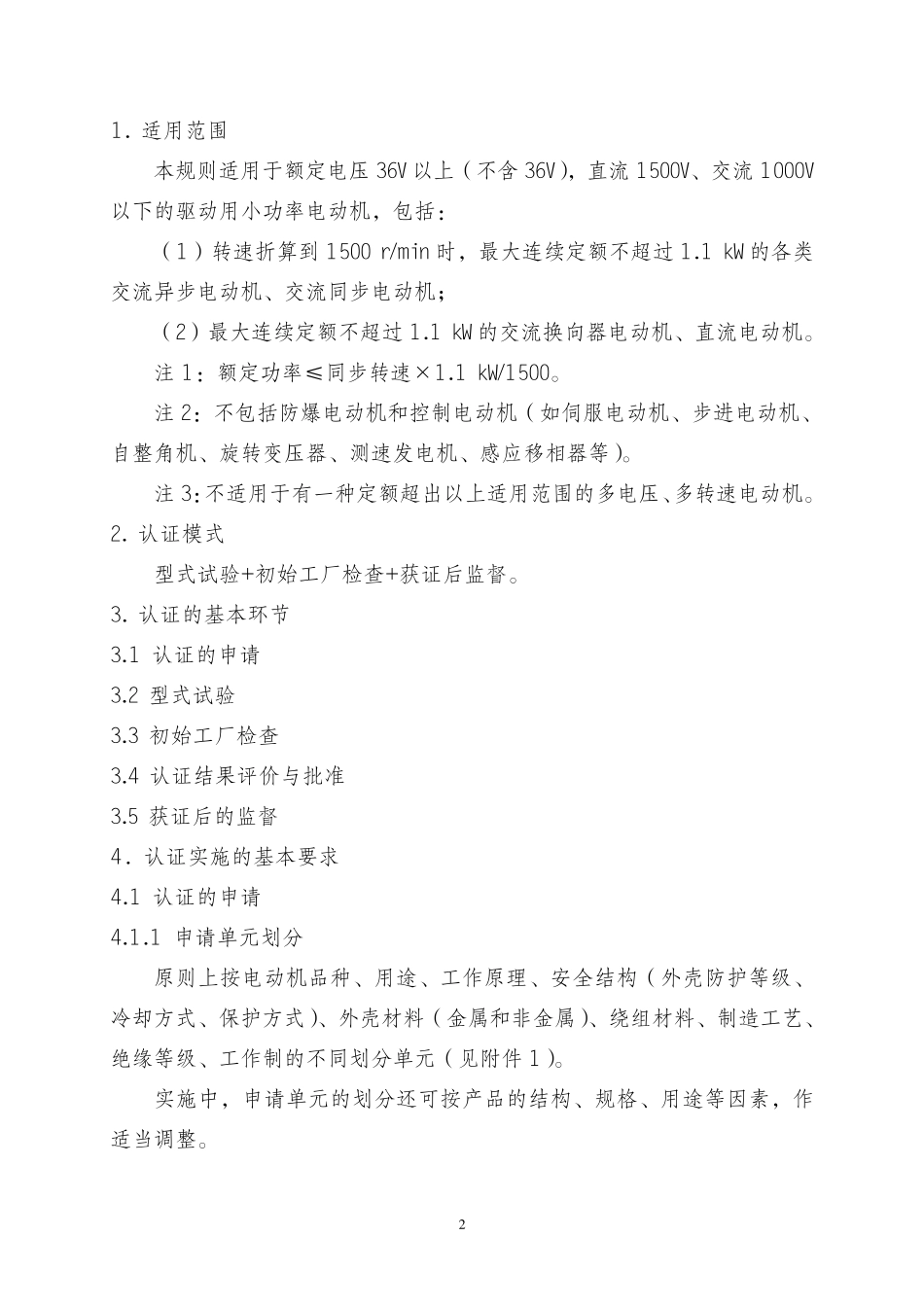 1. 适用范围

本规则适用于额定电压 36V 以上（不含 36V），直流 1500V、交流 1000V 以下的驱动用小功率电动机，包括：

（1）转速折算到 1500 r/min 时，最大连续定额不超过 1.1 kW 的各类交流异步电动机、交流同步电动机；

（2）最大连续定额不超过 1.1 kW 的交流换向器电动机、直流电动机。

注 1：额定功率≤同步转速×1.1 kW/1500。

注 2：不包括防爆电动机和控制电动机（如伺服电动机、步进电动机、自整角机、旋转变压器、测速发电机、感应移相器等）。

注 3：不适用于有一种定额超出以上适用范围的多电压、多转速电动机。

2. 认证模式

型式试验+初始工厂检查+获证后监督。

3. 认证的基本环节

3.1 认证的申请

3.2 型式试验

3.3 初始工厂检查

3.4 认证结果评价与批准

3.5 获证后的监督

4. 认证实施的基本要求

4.1 认证的申请

4.1.1 申请单元划分

原则上按电动机品种、用途、工作原理、安全结构（外壳防护等级、冷却方式、保护方式）、外壳材料（金属和非金属）、绕组材料、制造工艺、绝缘等级、工作制的不同划分单元（见附件 1）。

实施中，申请单元的划分还可按产品的结构、规格、用途等因素，作适当调整。

2